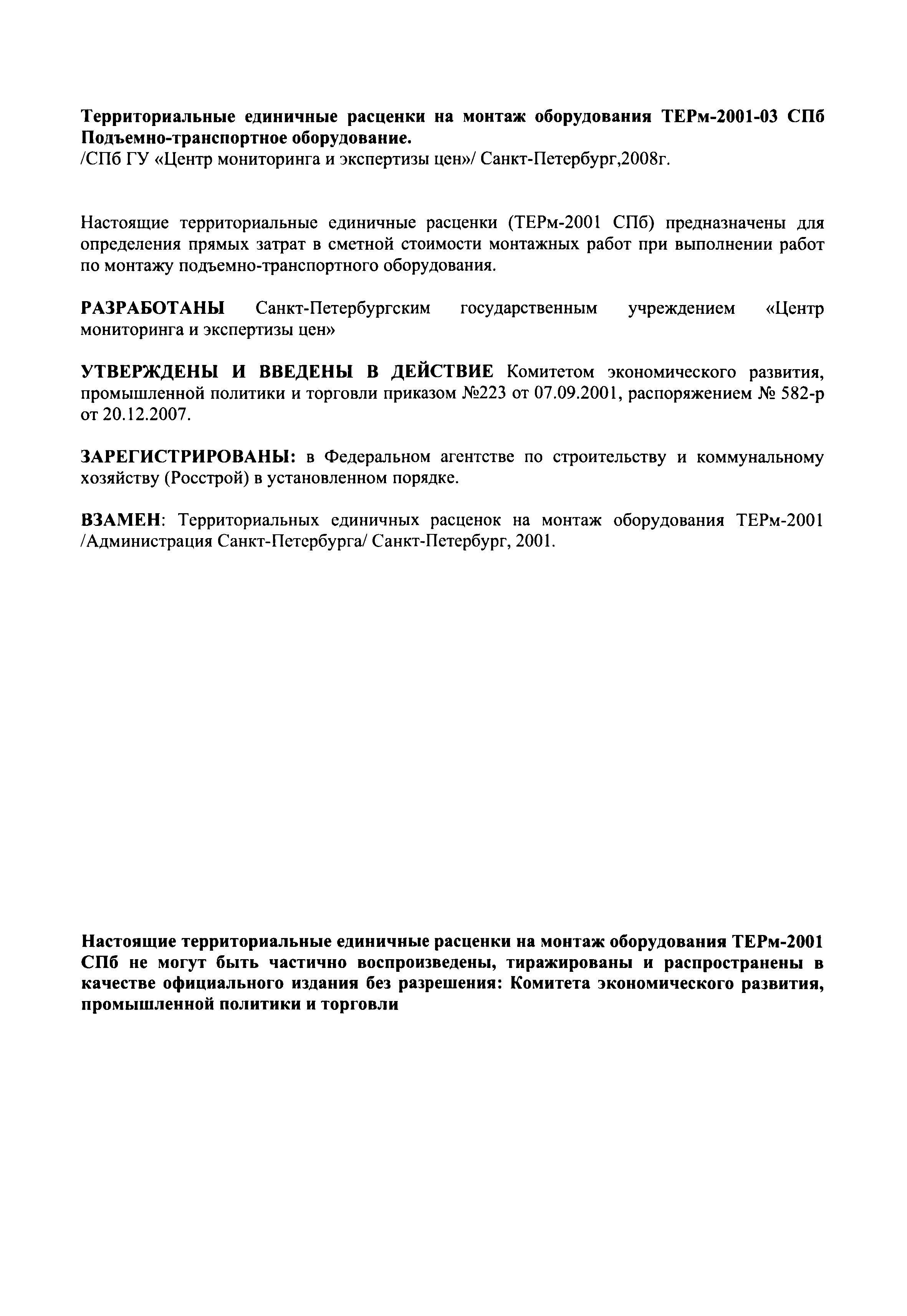 Территориальные единичные расценки на монтаж оборудования ТЕРм-2001-03 СПб Подъемно-транспортное оборудование.
/СПб ГУ «Центр мониторинга и экспертизы цен»/ Санкт-Петербург,2008г.

Настоящие территориальные единичные расценки (ТЕРм-2001 СПб) предназначены для определения прямых затрат в сметной стоимости монтажных работ при выполнении работ по монтажу подъемно-транспортного оборудования.

РАЗРАБОТАНЫ Санкт-Петербургским государственным учреждением «Центр мониторинга и экспертизы цен»

УТВЕРЖДЕНЫ И ВВЕДЕНЫ В ДЕЙСТВИЕ Комитетом экономического развития, промышленной политики и торговли приказом №223 от 07.09.2001, распоряжением № 582-р от 20.12.2007.

ЗАРЕГИСТРИРОВАНЫ: в Федеральном агентстве по строительству и коммунальному хозяйству (Росстрой) в установленном порядке.

ВЗАМЕН: Территориальных единичных расценок на монтаж оборудования ТЕРм-2001 /Администрация Санкт-Петербурга/ Санкт-Петербург, 2001.

Настоящие территориальные единичные расценки на монтаж оборудования ТЕРм-2001 СПб не могут быть частично воспроизведены, тиражированы и распространены в качестве официального издания без разрешения: Комитета экономического развития, промышленной политики и торговли